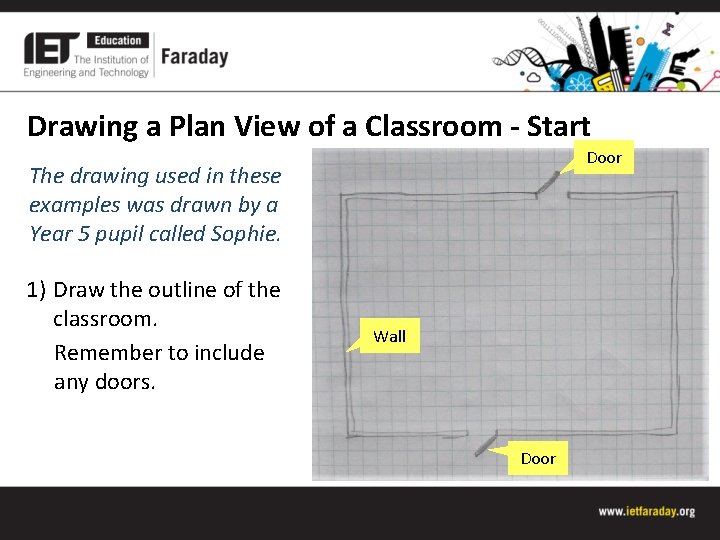 IET Education The Institution of Engineering and Technology Faraday

Drawing a Plan View of a Classroom - Start

The drawing used in these examples was drawn by a Year 5 pupil called Sophie.

1) Draw the outline of the classroom.

Remember to include any doors.

Door

Wall

Door

www.ietfaraday.org